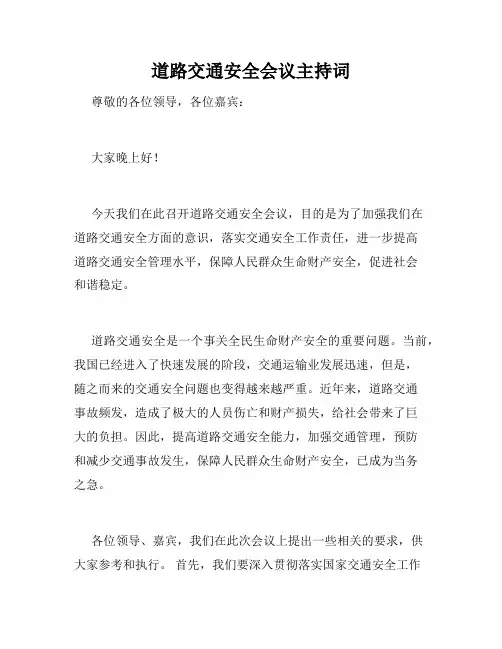 道路交通安全会议主持词

尊敬的各位领导，各位嘉宾：

大家晚上好！

今天我们在此召开道路交通安全会议，目的是为了加强我们在道路交通安全方面的意识，落实交通安全工作责任，进一步提高道路交通安全管理水平，保障人民群众生命财产安全，促进社会和谐稳定。

道路交通安全是一个事关全民生命财产安全的重要问题。当前，我国已经进入了快速发展的阶段，交通运输业发展迅速，但是，随之而来的交通安全问题也变得越来越严重。近年来，道路交通事故频发，造成了极大的人员伤亡和财产损失，给社会带来了巨大的负担。因此，提高道路交通安全能力，加强交通管理，预防和减少交通事故发生，保障人民群众生命财产安全，已成为当务之急。

各位领导、嘉宾，我们在此次会议上提出一些相关的要求，供大家参考和执行。 首先，我们要深入贯彻落实国家交通安全工作